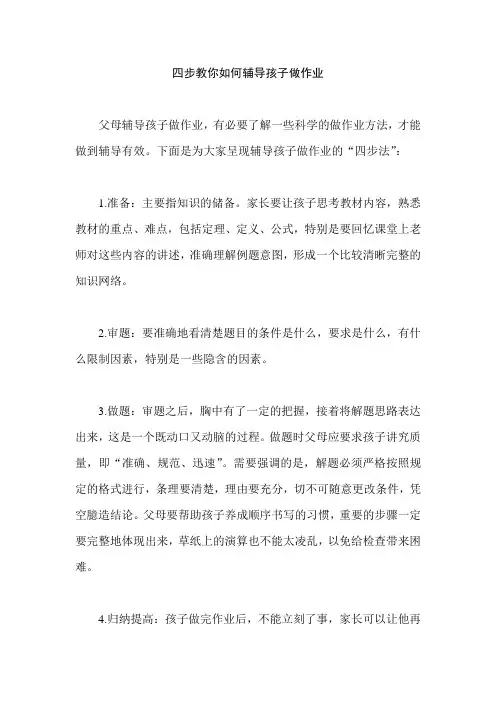 四步教你如何辅导孩子做作业

父母辅导孩子做作业，有必要了解一些科学的做作业方法，才能做到辅导有效。下面是为大家呈现辅导孩子做作业的“四步法”：

1.准备：主要指知识的储备。家长要让孩子思考教材内容，熟悉教材的重点、难点，包括定理、定义、公式，特别是要回忆课堂上老师对这些内容的讲述，准确理解例题意图，形成一个比较清晰完整的知识网络。

2.审题：要准确地看清楚题目的条件是什么，要求是什么，有什么限制因素，特别是一些隐含的因素。

3.做题：审题之后，胸中有了一定的把握，接着将解题思路表达出来，这是一个既动口又动脑的过程。做题时父母应要求孩子讲究质量，即“准确、规范、迅速”。需要强调的是，解题必须严格按照规定的格式进行，条理要清楚，理由要充分，切不可随意更改条件，凭空臆造结论。父母要帮助孩子养成顺序书写的习惯，重要的步骤一定要完整地体现出来，草纸上的演算也不能太凌乱，以免给检查带来困难。

4.归纳提高：孩子做完作业后，不能立刻了事，家长可以让他再